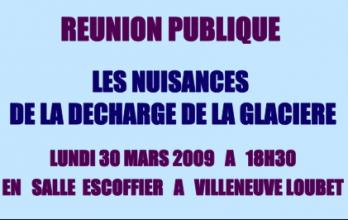 REUNION PUBLIQUE

LES NUISANCES
DE LA DECHARGE DE LA GLACIERE

LUNDI 30 MARS 2009 A 18H30
EN SALLE ESCOFFIER A VILLENEUVE LOUBET